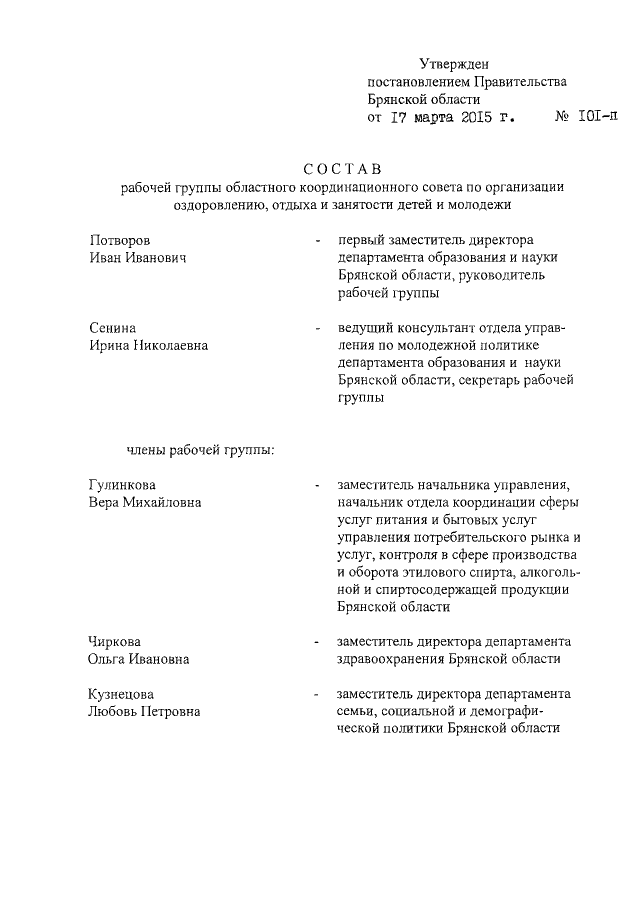 Утвержден
постановлением Правительства
Брянской области
от 17 марта 2015 г. № 101-п

СОСТАВ
рабочей группы областного координационного совета по организации оздоровлению, отдыха и занятости детей и молодежи

Потворов
Иван Иванович - первый заместитель директора департамента образования и науки Брянской области, руководитель рабочей группы

Сенина
Ирина Николаевна - ведущий консультант отдела управления по молодежной политике департамента образования и науки Брянской области, секретарь рабочей группы

члены рабочей группы:

Гулинкова
Вера Михайловна - заместитель начальника управления, начальник отдела координации сферы услуг питания и бытовых услуг управления потребительского рынка и услуг, контроля в сфере производства и оборота этилового спирта, алкогольной и спиртосодержащей продукции Брянской области

Чиркова
Ольга Ивановна - заместитель директора департамента здравоохранения Брянской области

Кузнецова
Любовь Петровна - заместитель директора департамента семьи, социальной и демографической политики Брянской области